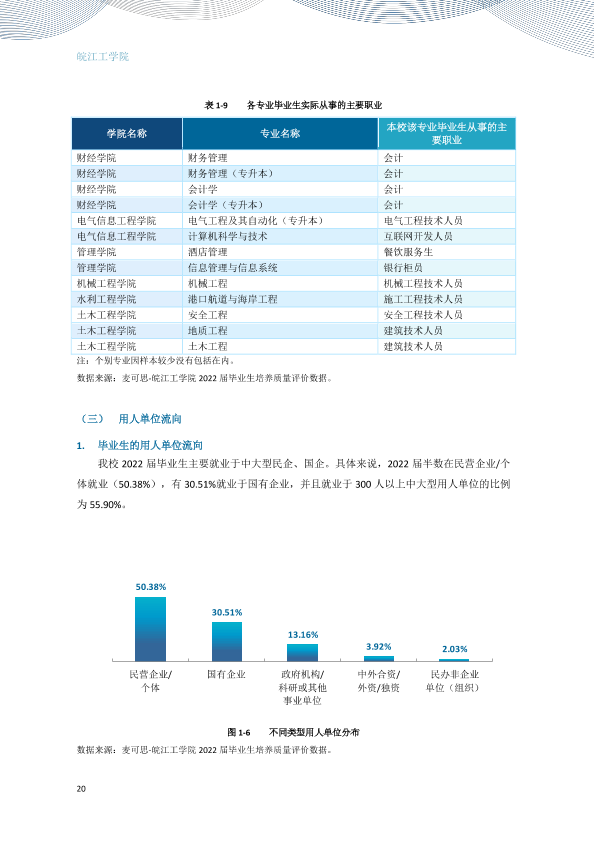 皖江工学院

表1-9 各专业毕业生实际从事的主要职业

| 学院名称 | 专业名称 | 本校该专业毕业生从事的主要职业 |
|---|---|---|
| 财经学院 | 财务管理 | 会计 |
| 财经学院 | 财务管理（专升本） | 会计 |
| 财经学院 | 会计学 | 会计 |
| 财经学院 | 会计学（专升本） | 会计 |
| 电气信息工程学院 | 电气工程及其自动化（专升本） | 电气工程技术人员 |
| 电气信息工程学院 | 计算机科学与技术 | 互联网开发人员 |
| 管理学院 | 酒店管理 | 餐饮服务生 |
| 管理学院 | 信息管理与信息系统 | 银行柜员 |
| 机械工程学院 | 机械工程 | 机械工程技术人员 |
| 水利工程学院 | 港口航道与海岸工程 | 施工工程技术人员 |
| 土木工程学院 | 安全工程 | 安全工程技术人员 |
| 土木工程学院 | 地质工程 | 建筑技术人员 |
| 土木工程学院 | 土木工程 | 建筑技术人员 |

注：个别专业因样本较少没有包括在内。

数据来源：麦可思-皖江工学院2022届毕业生培养质量评价数据。

（三） 用人单位流向

1. 毕业生的用人单位流向

我校2022届毕业生主要就业于中大型民企、国企。具体来说，2022届半数在民营企业/个体就业（50.38%），有30.51%就业于国有企业，并且就业于300人以上中大型用人单位的比例为55.90%。

50.38%
30.51%
13.16%
3.92%
2.03%

民营企业/个体
国有企业
政府机构/科研或其他事业单位
中外合资/外资/独资
民办非企业单位（组织）

图1-6 不同类型用人单位分布

数据来源：麦可思-皖江工学院2022届毕业生培养质量评价数据。

20